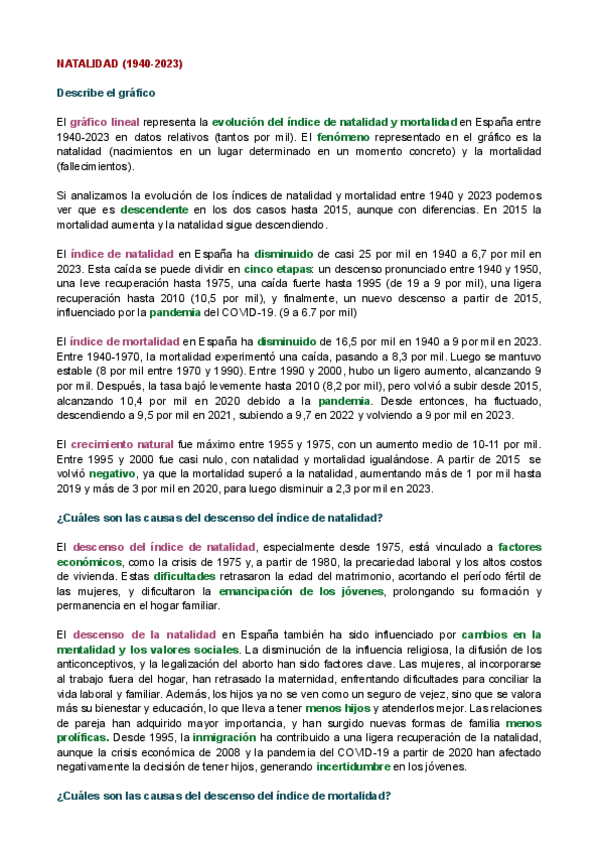 NATALIDAD (1940-2023)

Describe el gráfico

El gráfico lineal representa la evolución del índice de natalidad y mortalidad en España entre 1940-2023 en datos relativos (tantos por mil). El fenómeno representado en el gráfico es la natalidad (nacimientos en un lugar determinado en un momento concreto) y la mortalidad (fallecimientos).

Si analizamos la evolución de los índices de natalidad y mortalidad entre 1940 y 2023 podemos ver que es descendente en los dos casos hasta 2015, aunque con diferencias. En 2015 la mortalidad aumenta y la natalidad sigue descendiendo.

El índice de natalidad en España ha disminuido de casi 25 por mil en 1940 a 6,7 por mil en 2023. Esta caída se puede dividir en cinco etapas: un descenso pronunciado entre 1940 y 1950, una leve recuperación hasta 1975, una caída fuerte hasta 1995 (de 19 a 9 por mil), una ligera recuperación hasta 2010 (10,5 por mil), y finalmente, un nuevo descenso a partir de 2015, influenciado por la pandemia del COVID-19. (9 a 6.7 por mil)

El índice de mortalidad en España ha disminuido de 16,5 por mil en 1940 a 9 por mil en 2023. Entre 1940-1970, la mortalidad experimentó una caída, pasando a 8,3 por mil. Luego se mantuvo estable (8 por mil entre 1970 y 1990). Entre 1990 y 2000, hubo un ligero aumento, alcanzando 9 por mil. Después, la tasa bajó levemente hasta 2010 (8,2 por mil), pero volvió a subir desde 2015, alcanzando 10,4 por mil en 2020 debido a la pandemia. Desde entonces, ha fluctuado, descendiendo a 9,5 por mil en 2021, subiendo a 9,7 en 2022 y volviendo a 9 por mil en 2023.

El crecimiento natural fue máximo entre 1955 y 1975, con un aumento medio de 10-11 por mil. Entre 1995 y 2000 fue casi nulo, con natalidad y mortalidad igualándose. A partir de 2015 se volvió negativo, ya que la mortalidad superó a la natalidad, aumentando más de 1 por mil hasta 2019 y más de 3 por mil en 2020, para luego disminuir a 2,3 por mil en 2023.

¿Cuáles son las causas del descenso del índice de natalidad?

El descenso del índice de natalidad, especialmente desde 1975, está vinculado a factores económicos, como la crisis de 1975 y, a partir de 1980, la precariedad laboral y los altos costos de vivienda. Estas dificultades retrasaron la edad del matrimonio, acortando el período fértil de las mujeres, y dificultaron la emancipación de los jóvenes, prolongando su formación y permanencia en el hogar familiar.

El descenso de la natalidad en España también ha sido influenciado por cambios en la mentalidad y los valores sociales. La disminución de la influencia religiosa, la difusión de los anticonceptivos, y la legalización del aborto han sido factores clave. Las mujeres, al incorporarse al trabajo fuera del hogar, han retrasado la maternidad, enfrentando dificultades para conciliar la vida laboral y familiar. Además, los hijos ya no se ven como un seguro de vejez, sino que se valora más su bienestar y educación, lo que lleva a tener menos hijos y atenderlos mejor. Las relaciones de pareja han adquirido mayor importancia, y han surgido nuevas formas de familia menos prolíficas. Desde 1995, la inmigración ha contribuido a una ligera recuperación de la natalidad, aunque la crisis económica de 2008 y la pandemia del COVID-19 a partir de 2020 han afectado negativamente la decisión de tener hijos, generando incertidumbre en los jóvenes.

¿Cuáles son las causas del descenso del índice de mortalidad?